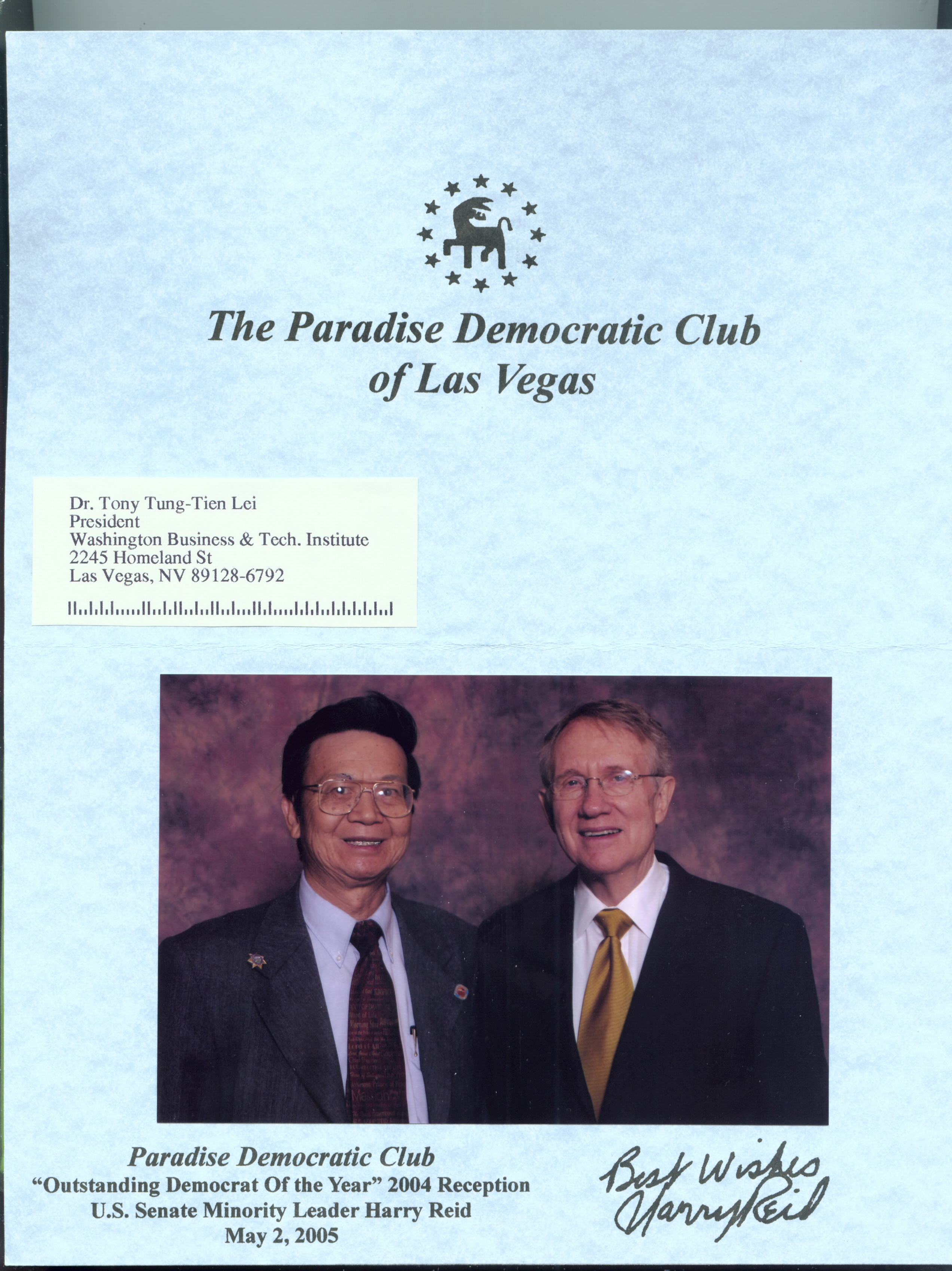 The Paradise Democratic Club of Las Vegas

Dr. Tony Tung-Tien Lei
President
Washington Business & Tech. Institute
2245 Homeland St
Las Vegas, NV 89128-6792

Paradise Democratic Club
"Outstanding Democrat Of the Year" 2004 Reception
U.S. Senate Minority Leader Harry Reid
May 2, 2005

Best Wishes
Harry Reid